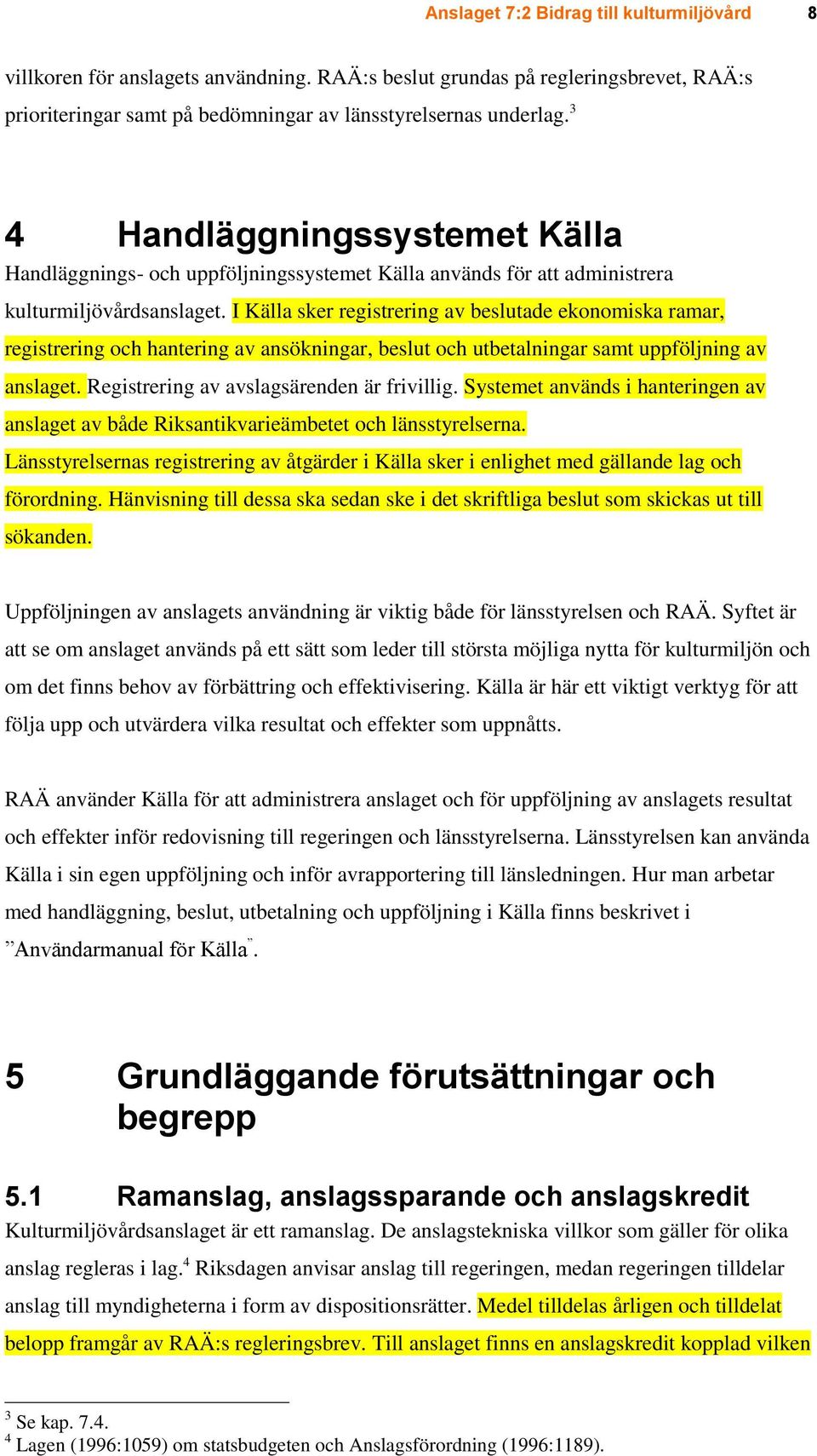 Anslaget 7:2 Bidrag till kulturmiljövård 8

villkoren för anslagets användning. RAÄ:s beslut grundas på regleringsbrevet, RAÄ:s prioriteringar samt på bedömningar av länsstyrelsernas underlag.$^3$

4 Handläggningssystemet Källa

Handläggnings- och uppföljningssystemet Källa används för att administrera kulturmiljövårdsanslaget. I Källa sker registrering av beslutade ekonomiska ramar, registrering och hantering av ansökningar, beslut och utbetalningar samt uppföljning av anslaget. Registrering av avslagsärenden är frivillig. Systemet används i hanteringen av anslaget av både Riksantikvarieämbetet och länsstyrelserna. Länsstyrelsernas registrering av åtgärder i Källa sker i enlighet med gällande lag och förordning. Hänvisning till dessa ska sedan ske i det skriftliga beslut som skickas ut till sökanden.

Uppföljningen av anslagets användning är viktig både för länsstyrelsen och RAÄ. Syftet är att se om anslaget används på ett sätt som leder till största möjliga nytta för kulturmiljön och om det finns behov av förbättring och effektivisering. Källa är här ett viktigt verktyg för att följa upp och utvärdera vilka resultat och effekter som uppnåtts.

RAÄ använder Källa för att administrera anslaget och för uppföljning av anslagets resultat och effekter inför redovisning till regeringen och länsstyrelserna. Länsstyrelsen kan använda Källa i sin egen uppföljning och inför avrapportering till länsledningen. Hur man arbetar med handläggning, beslut, utbetalning och uppföljning i Källa finns beskrivet i ”Användarmanual för Källa”.

5 Grundläggande förutsättningar och begrepp

5.1 Ramanslag, anslagssparande och anslagskredit

Kulturmiljövårdsanslaget är ett ramanslag. De anslagstekniska villkor som gäller för olika anslag regleras i lag.$^4$ Riksdagen anvisar anslag till regeringen, medan regeringen tilldelar anslag till myndigheterna i form av dispositionsrätter. Medel tilldelas årligen och tilldelat belopp framgår av RAÄ:s regleringsbrev. Till anslaget finns en anslagskredit kopplad vilken

$^3$ Se kap. 7.4.
$^4$ Lagen (1996:1059) om statsbudgeten och Anslagsförordning (1996:1189).